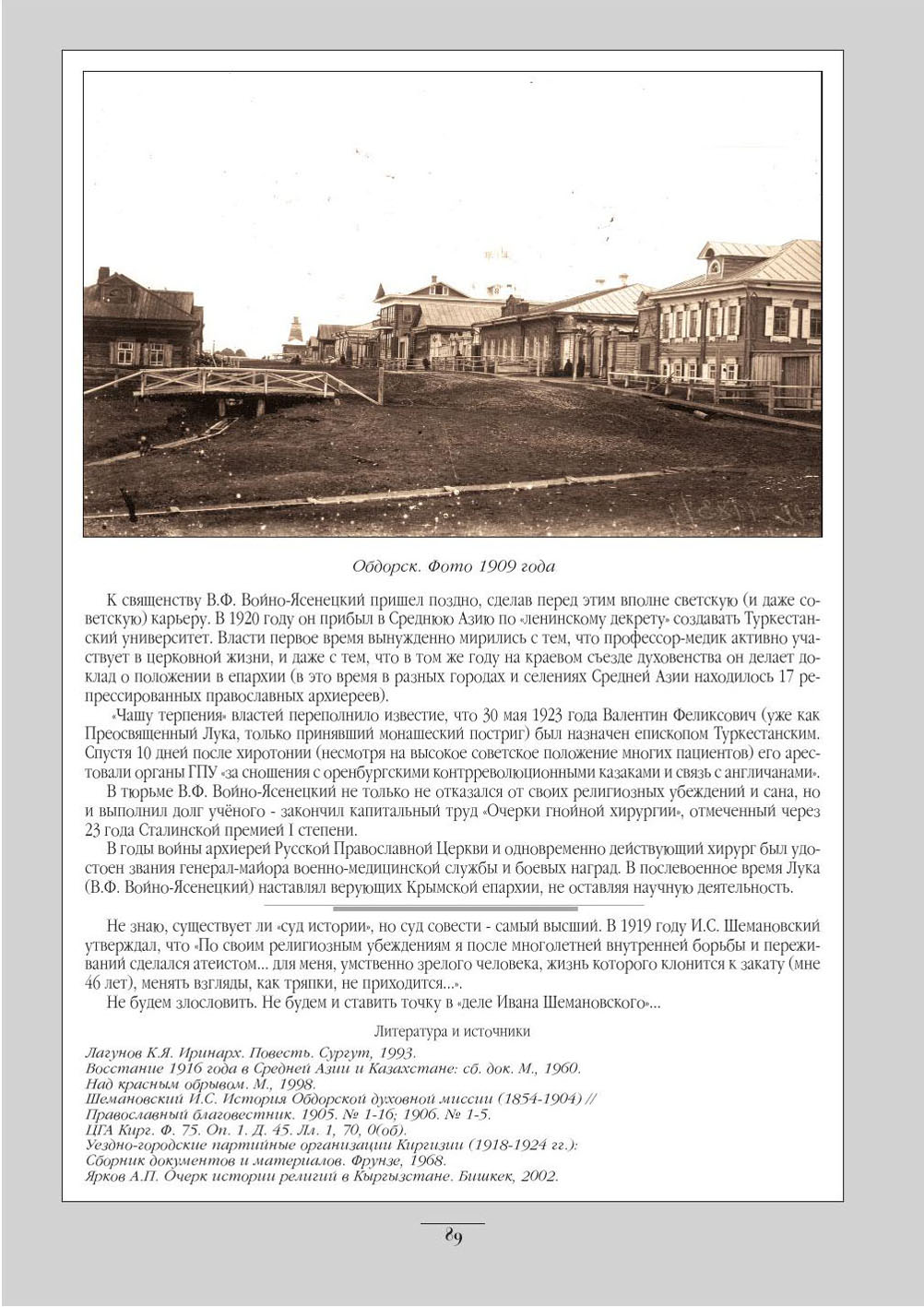 Обдорск. Фото 1909 года

К священству В.Ф. Войно-Ясенецкий пришел поздно, сделав перед этим вполне светскую (и даже советскую) карьеру. В 1920 году он прибыл в Среднюю Азию по «ленинскому декрету» создавать Туркестанский университет. Власти первое время вынужденно мирились с тем, что профессор-медик активно участвует в церковной жизни, и даже с тем, что в том же году на краевом съезде духовенства он делает доклад о положении в епархии (в это время в разных городах и селениях Средней Азии находилось 17 репрессированных православных архиереев).

«Чашу терпения» властей переполнило известие, что 30 мая 1923 года Валентин Феликсович (уже как Преосвященный Лука, только принявший монашеский постриг) был назначен епископом Туркестанским. Спустя 10 дней после хиротонии (несмотря на высокое советское положение многих пациентов) его арестовали органы ГПУ «за сношения с оренбургскими контрреволюционными казаками и связь с англичанами».

В тюрьме В.Ф. Войно-Ясенецкий не только не отказался от своих религиозных убеждений и сана, но и выполнил долг учёного - закончил капитальный труд «Очерки гнойной хирургии», отмеченный через 23 года Сталинской премией I степени.

В годы войны архиерей Русской Православной Церкви и одновременно действующий хирург был удостоен звания генерал-майора военно-медицинской службы и боевых наград. В послевоенное время Лука (В.Ф. Войно-Ясенецкий) наставлял верующих Крымской епархии, не оставляя научную деятельность.

Не знаю, существует ли «суд истории», но суд совести - самый высший. В 1919 году И.С. Шемановский утверждал, что «По своим религиозным убеждениям я после многолетней внутренней борьбы и переживаний сделался атеистом... для меня, умственно зрелого человека, жизнь которого клонится к закату (мне 46 лет), менять взгляды, как тряпки, не приходится...».

Не будем злословить. Не будем и ставить точку в «деле Ивана Шемановского»...

Литература и источники

Лагунов К.Я. Иринарх. Повесть. Сургут, 1993.
Восстание 1916 года в Средней Азии и Казахстане: сб. док. М., 1960.
Над красным обрывом. М., 1998.
Шемановский И.С. История Обдорской духовной миссии (1854-1904) // Православный благовестник. 1905. № 1-16; 1906. № 1-5.
ЦГА Кирг. Ф. 75. Оп. 1. Д. 45. Лл. 1, 70, 0(об).
Уездно-городские партийные организации Киргизии (1918-1924 гг.): Сборник документов и материалов. Фрунзе, 1968.
Ярков А.П. Очерк истории религий в Кыргызстане. Бишкек, 2002.

89